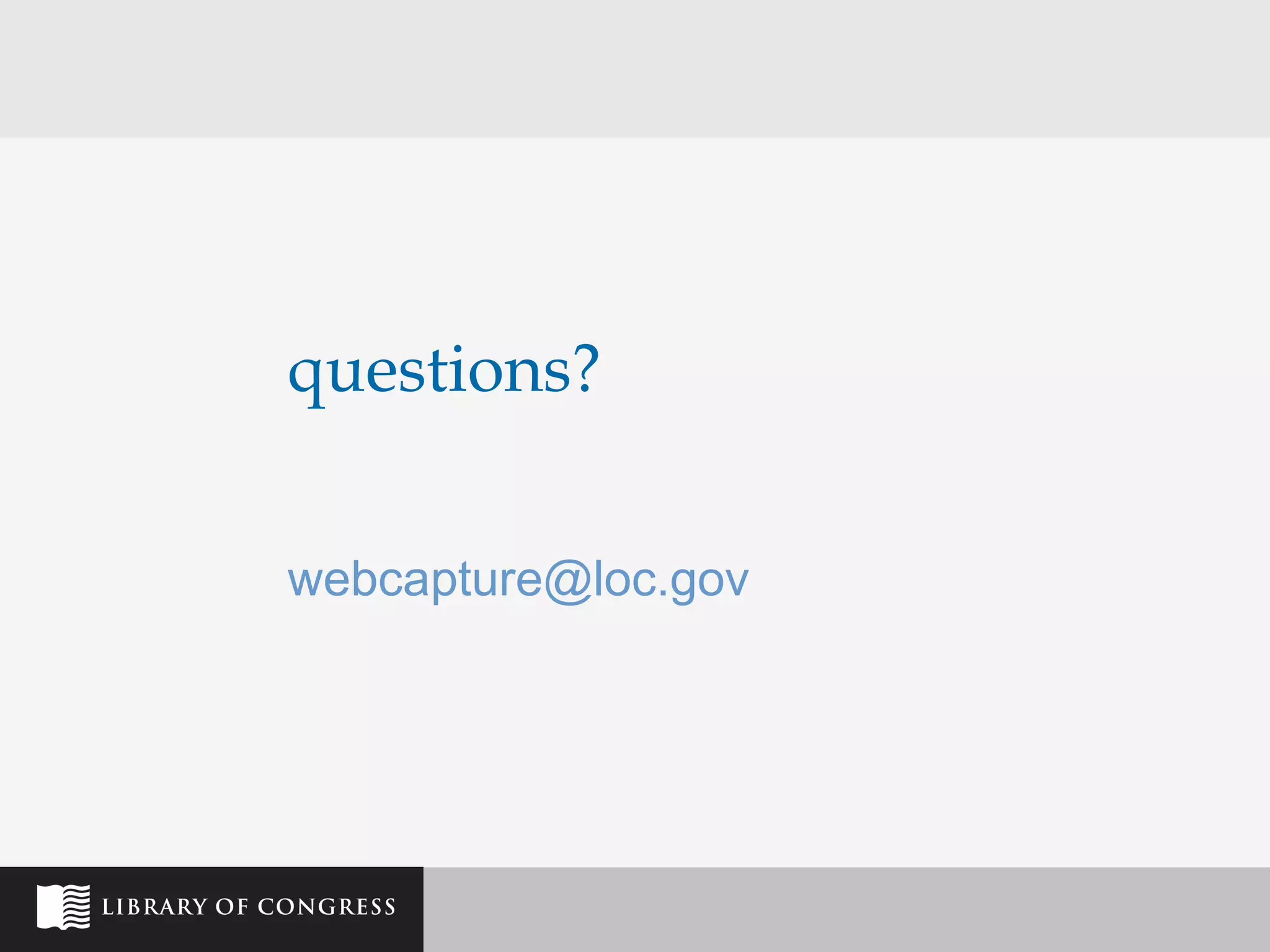 questions?

webcapture@loc.gov

LIBRARY OF CONGRESS